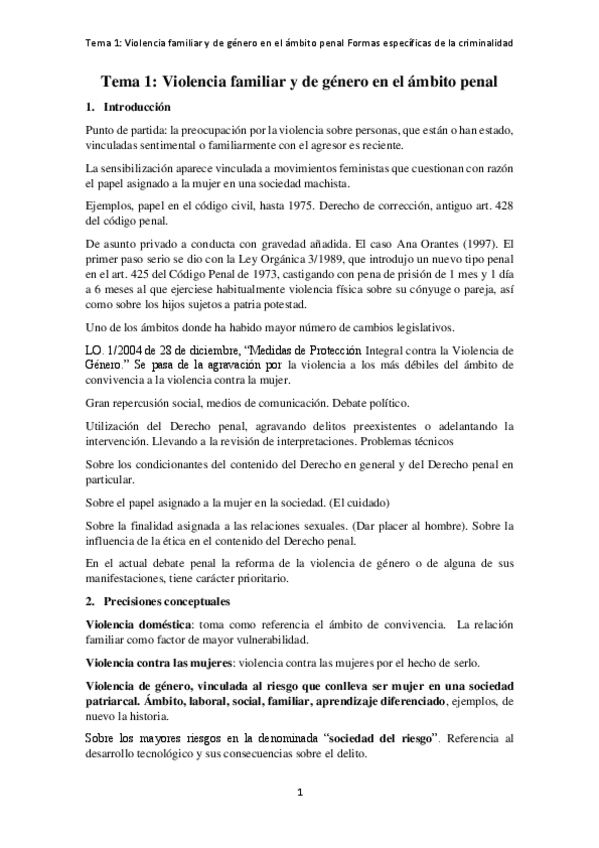 Tema 1: Violencia familiar y de género en el ámbito penal Formas específicas de la criminalidad

Tema 1: Violencia familiar y de género en el ámbito penal

1. Introducción

Punto de partida: la preocupación por la violencia sobre personas, que están o han estado, vinculadas sentimental o familiarmente con el agresor es reciente.

La sensibilización aparece vinculada a movimientos feministas que cuestionan con razón el papel asignado a la mujer en una sociedad machista.

Ejemplos, papel en el código civil, hasta 1975. Derecho de corrección, antiguo art. 428 del código penal.

De asunto privado a conducta con gravedad añadida. El caso Ana Orantes (1997). El primer paso serio se dio con la Ley Orgánica 3/1989, que introdujo un nuevo tipo penal en el art. 425 del Código Penal de 1973, castigando con pena de prisión de 1 mes y 1 día a 6 meses al que ejerciese habitualmente violencia física sobre su cónyuge o pareja, así como sobre los hijos sujetos a patria potestad.

Uno de los ámbitos donde ha habido mayor número de cambios legislativos.

LO. 1/2004 de 28 de diciembre, "Medidas de Protección Integral contra la Violencia de Género." Se pasa de la agravación por la violencia a los más débiles del ámbito de convivencia a la violencia contra la mujer.

Gran repercusión social, medios de comunicación. Debate político.

Utilización del Derecho penal, agravando delitos preexistentes o adelantando la intervención. Llevando a la revisión de interpretaciones. Problemas técnicos

Sobre los condicionantes del contenido del Derecho en general y del Derecho penal en particular.

Sobre el papel asignado a la mujer en la sociedad. (El cuidado)

Sobre la finalidad asignada a las relaciones sexuales. (Dar placer al hombre). Sobre la influencia de la ética en el contenido del Derecho penal.

En el actual debate penal la reforma de la violencia de género o de alguna de sus manifestaciones, tiene carácter prioritario.

2. Precisiones conceptuales

Violencia doméstica: toma como referencia el ámbito de convivencia. La relación familiar como factor de mayor vulnerabilidad.

Violencia contra las mujeres: violencia contra las mujeres por el hecho de serlo.

Violencia de género, vinculada al riesgo que conlleva ser mujer en una sociedad patriarcal. Ámbito, laboral, social, familiar, aprendizaje diferenciado, ejemplos, de nuevo la historia.

Sobre los mayores riesgos en la denominada "sociedad del riesgo". Referencia al desarrollo tecnológico y sus consecuencias sobre el delito.

1